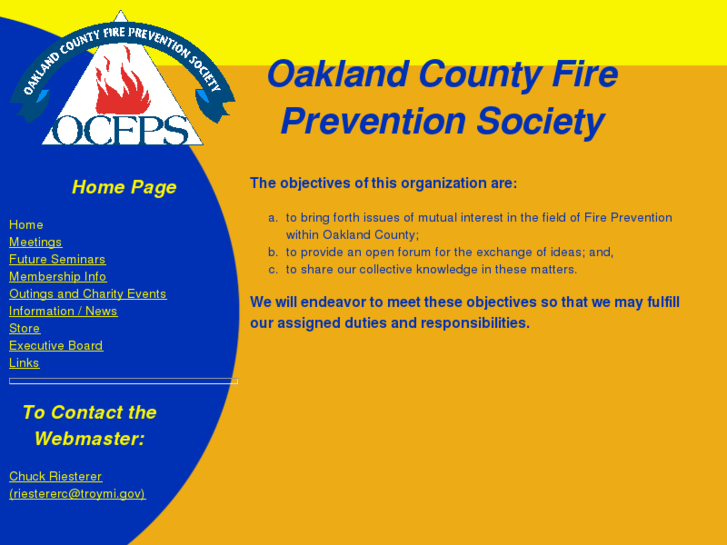 OAKLAND COUNTY FIRE PREVENTION SOCIETY
OCFPS

Home Page

Home
Meetings
Future Seminars
Membership Info
Outings and Charity Events
Information / News
Store
Executive Board
Links

To Contact the Webmaster:

Chuck Riesterer
(riestererc@troymi.gov)

Oakland County Fire Prevention Society

The objectives of this organization are:

a. to bring forth issues of mutual interest in the field of Fire Prevention within Oakland County;
b. to provide an open forum for the exchange of ideas; and,
c. to share our collective knowledge in these matters.

We will endeavor to meet these objectives so that we may fulfill our assigned duties and responsibilities.